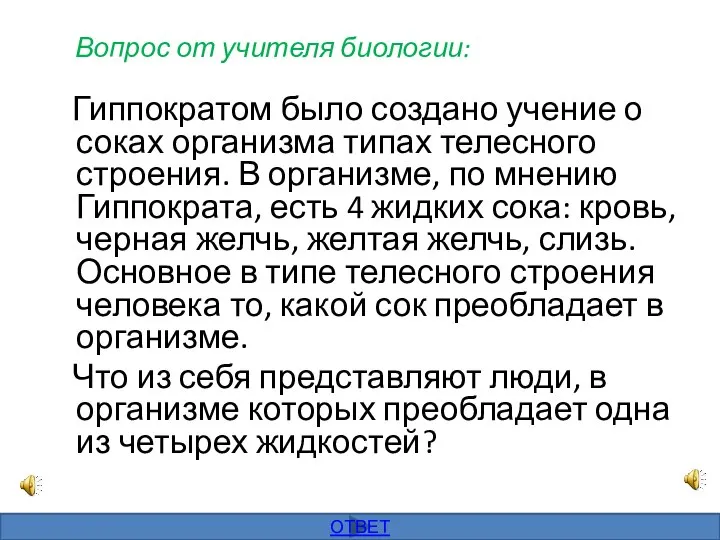 Вопрос от учителя биологии:

Гиппократом было создано учение о соках организма типах телесного строения. В организме, по мнению Гиппократа, есть 4 жидких сока: кровь, черная желчь, желтая желчь, слизь. Основное в типе телесного строения человека то, какой сок преобладает в организме.

Что из себя представляют люди, в организме которых преобладает одна из четырех жидкостей?

ОТВЕТ